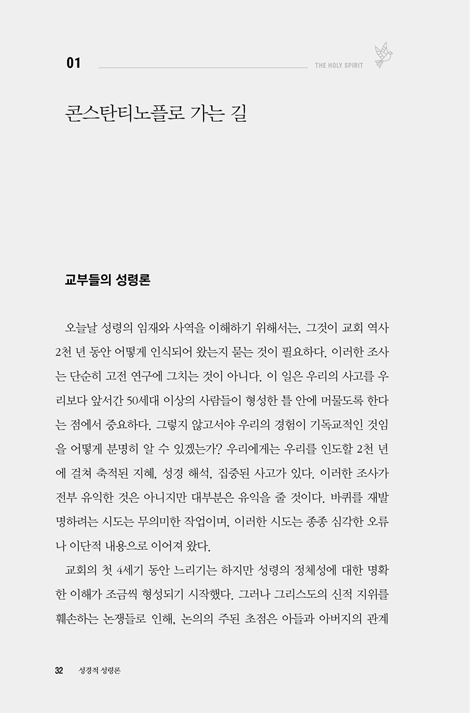 01

THE HOLY SPIRIT

콘스탄티노플로 가는 길

교부들의 성령론

오늘날 성령의 임재와 사역을 이해하기 위해서는, 그것이 교회 역사 2천 년 동안 어떻게 인식되어 왔는지 묻는 것이 필요하다. 이러한 조사는 단순히 고전 연구에 그치는 것이 아니다. 이 일은 우리의 사고를 우리보다 앞서간 50세대 이상의 사람들이 형성한 틀 안에 머물도록 한다는 점에서 중요하다. 그렇지 않고서야 우리의 경험이 기독교적인 것임을 어떻게 분명히 알 수 있겠는가? 우리에게는 우리를 인도할 2천 년에 걸쳐 축적된 지혜, 성경 해석, 집중된 사고가 있다. 이러한 조사가 전부 유익한 것은 아니지만 대부분은 유익을 줄 것이다. 바퀴를 재발명하려는 시도는 무의미한 작업이며, 이러한 시도는 종종 심각한 오류나 이단적 내용으로 이어져 왔다.

교회의 첫 4세기 동안 느리기는 하지만 성령의 정체성에 대한 명확한 이해가 조금씩 형성되기 시작했다. 그러나 그리스도의 신적 지위를 훼손하는 논쟁들로 인해, 논의의 주된 초점은 아들과 아버지의 관계

32 성경적 성령론